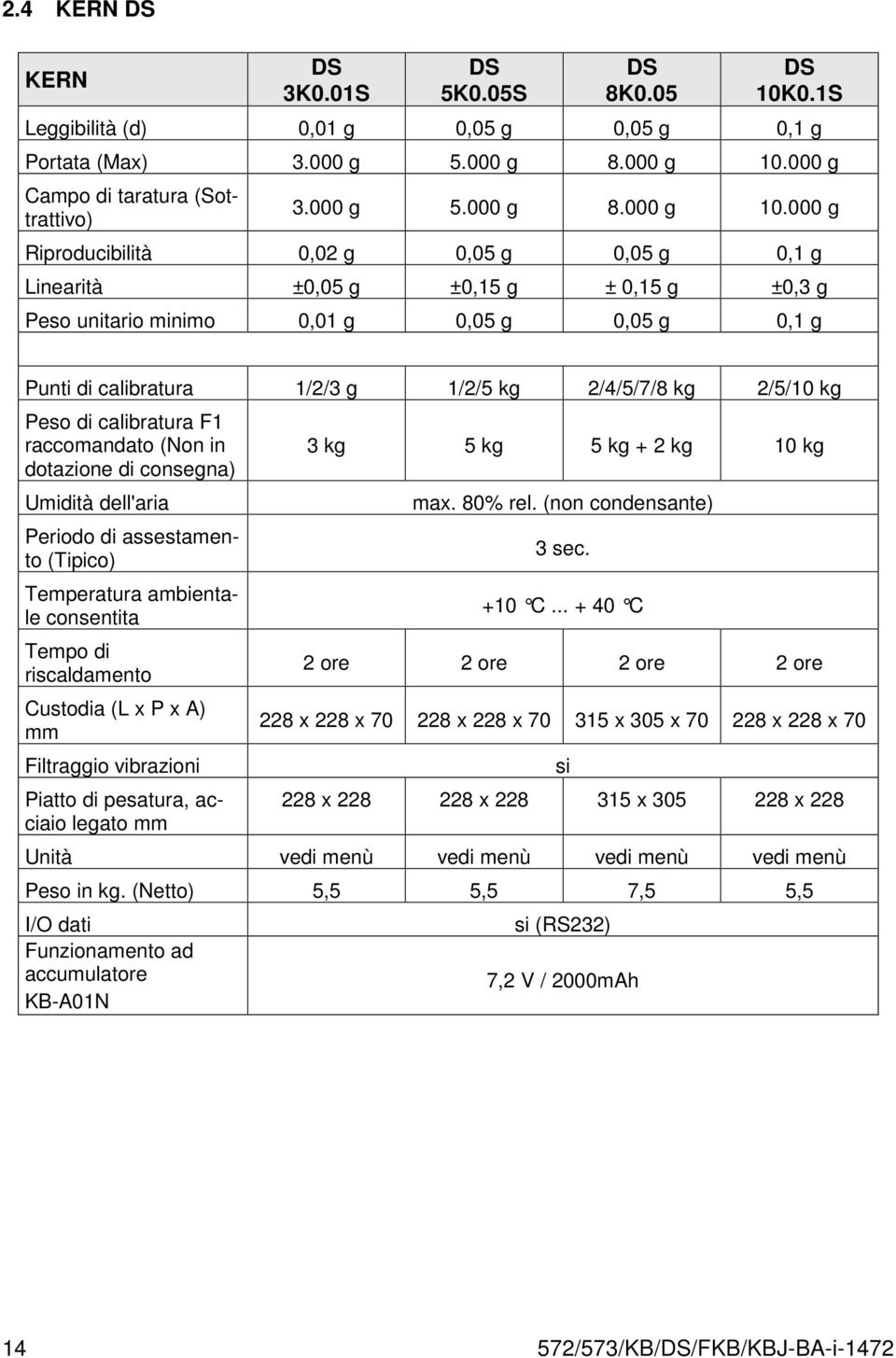 2.4 KERN DS

| KERN | DS 3K0.01S | DS 5K0.05S | DS 8K0.05 | DS 10K0.1S |
|---|---|---|---|---|
| Leggibilità (d) | 0,01 g | 0,05 g | 0,05 g | 0,1 g |
| Portata (Max) | 3.000 g | 5.000 g | 8.000 g | 10.000 g |
| Campo di taratura (Sottrattivo) | 3.000 g | 5.000 g | 8.000 g | 10.000 g |
| Riproducibilità | 0,02 g | 0,05 g | 0,05 g | 0,1 g |
| Linearità | ±0,05 g | ±0,15 g | ± 0,15 g | ±0,3 g |
| Peso unitario minimo | 0,01 g | 0,05 g | 0,05 g | 0,1 g |
| | | | | |
| Punti di calibratura | 1/2/3 g | 1/2/5 kg | 2/4/5/7/8 kg | 2/5/10 kg |
| Peso di calibratura F1 raccomandato (Non in dotazione di consegna) | 3 kg | 5 kg | 5 kg + 2 kg | 10 kg |
| Umidità dell'aria | max. 80% rel. (non condensante) | | | |
| Periodo di assestamento (Tipico) | 3 sec. | | | |
| Temperatura ambientale consentita | +10 °C ... + 40 °C | | | |
| Tempo di riscaldamento | 2 ore | 2 ore | 2 ore | 2 ore |
| Custodia (L x P x A) mm | 228 x 228 x 70 | 228 x 228 x 70 | 315 x 305 x 70 | 228 x 228 x 70 |
| Filtraggio vibrazioni | si | | | |
| Piatto di pesatura, acciaio legato mm | 228 x 228 | 228 x 228 | 315 x 305 | 228 x 228 |
| Unità | vedi menù | vedi menù | vedi menù | vedi menù |
| Peso in kg. (Netto) | 5,5 | 5,5 | 7,5 | 5,5 |
| I/O dati | si (RS232) | | | |
| Funzionamento ad accumulatore KB-A01N | 7,2 V / 2000mAh | | | |

14 572/573/KB/DS/FKB/KBJ-BA-i-1472